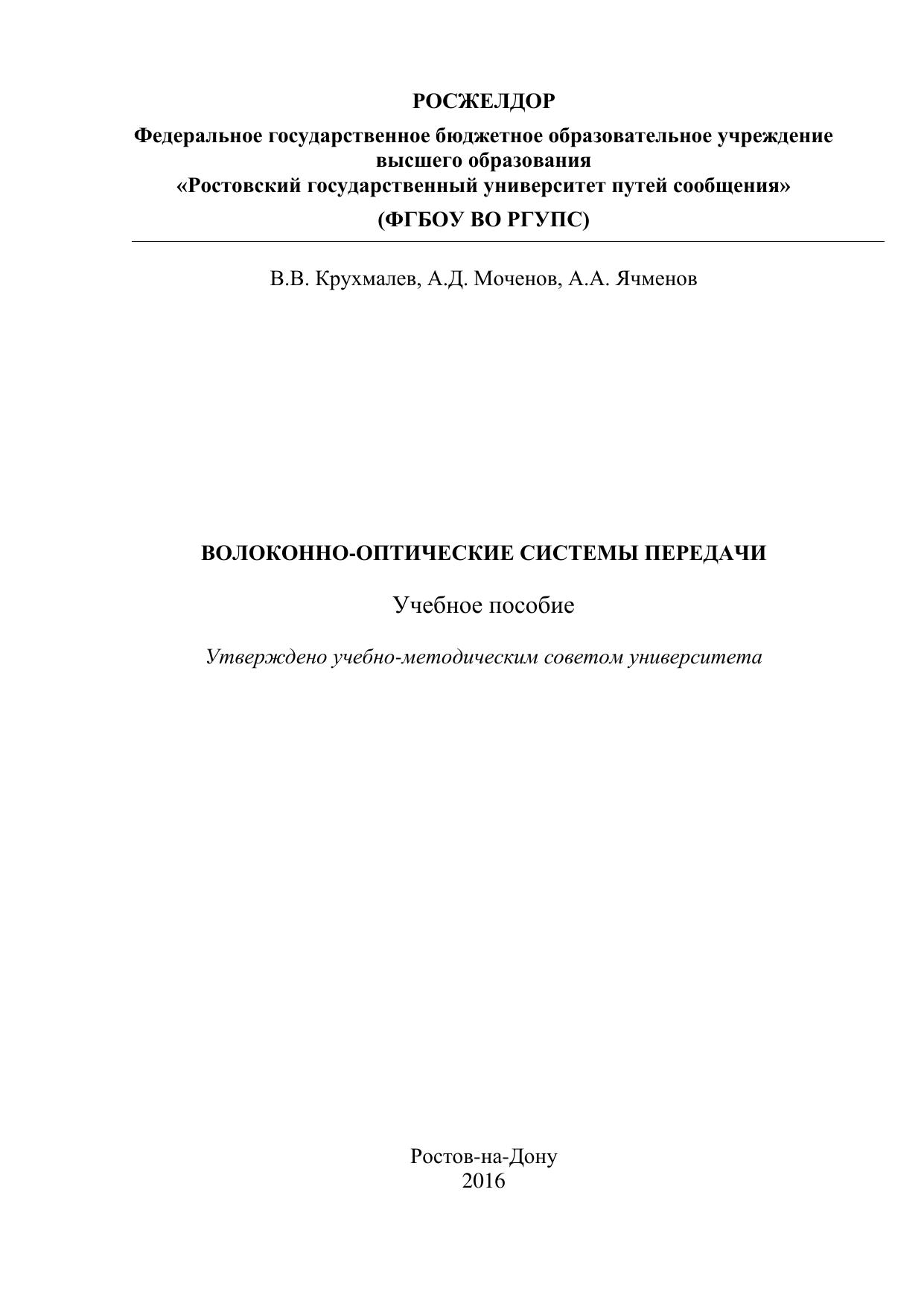 РОСЖЕЛДОР

Федеральное государственное бюджетное образовательное учреждение высшего образования
«Ростовский государственный университет путей сообщения»

(ФГБОУ ВО РГУПС)

В.В. Крухмалев, А.Д. Моченов, А.А. Ячменов

ВОЛОКОННО-ОПТИЧЕСКИЕ СИСТЕМЫ ПЕРЕДАЧИ

Учебное пособие

Утверждено учебно-методическим советом университета

Ростов-на-Дону
2016